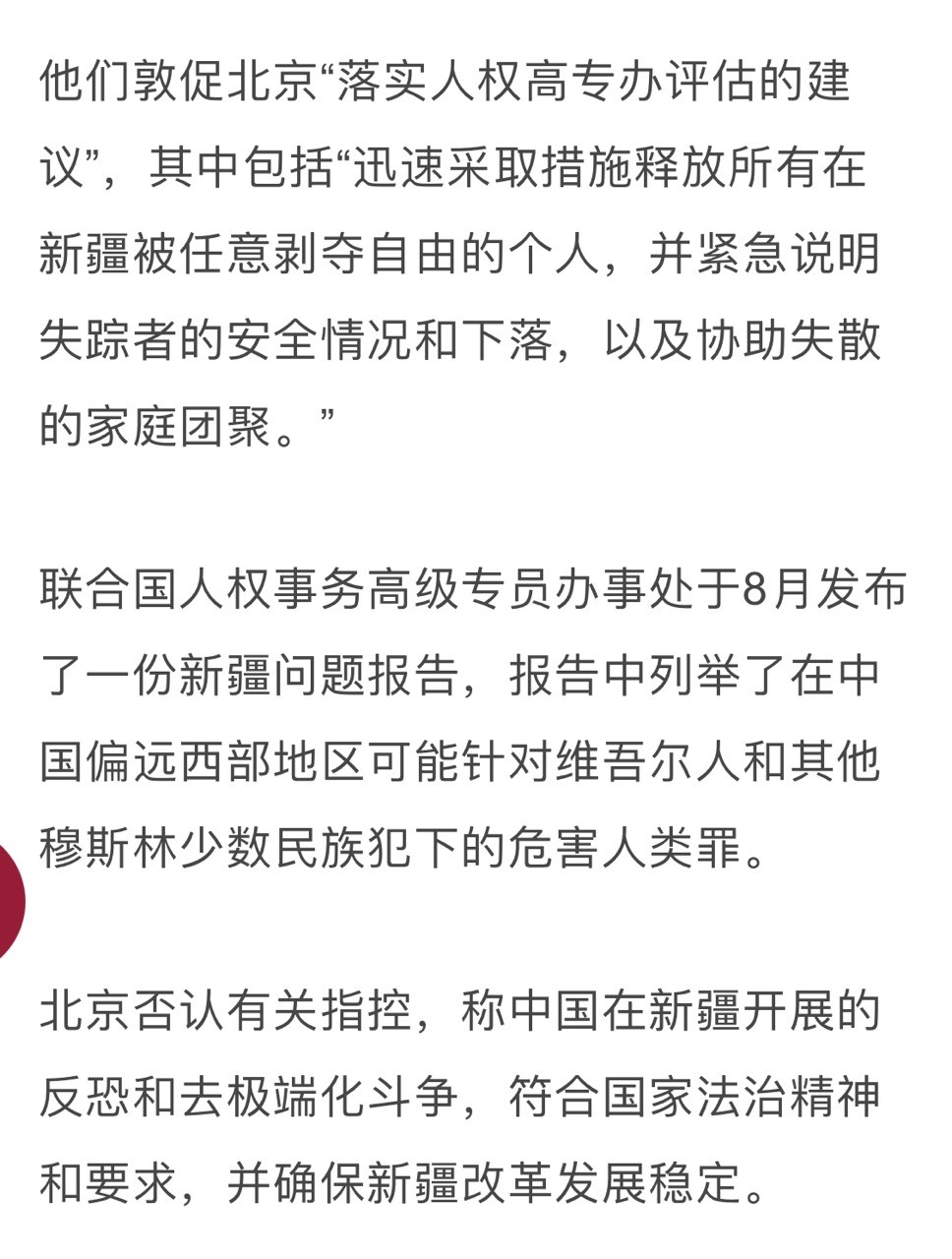 他们敦促北京“落实人权高专办评估的建议”，其中包括“迅速采取措施释放所有在新疆被任意剥夺自由的个人，并紧急说明失踪者的安全情况和下落，以及协助失散的家庭团聚。”

联合国人权事务高级专员办事处于8月发布了一份新疆问题报告，报告中列举了在中国偏远西部地区可能针对维吾尔人和其他穆斯林少数民族犯下的危害人类罪。

北京否认有关指控，称中国在新疆开展的反恐和去极端化斗争，符合国家法治精神和要求，并确保新疆改革发展稳定。